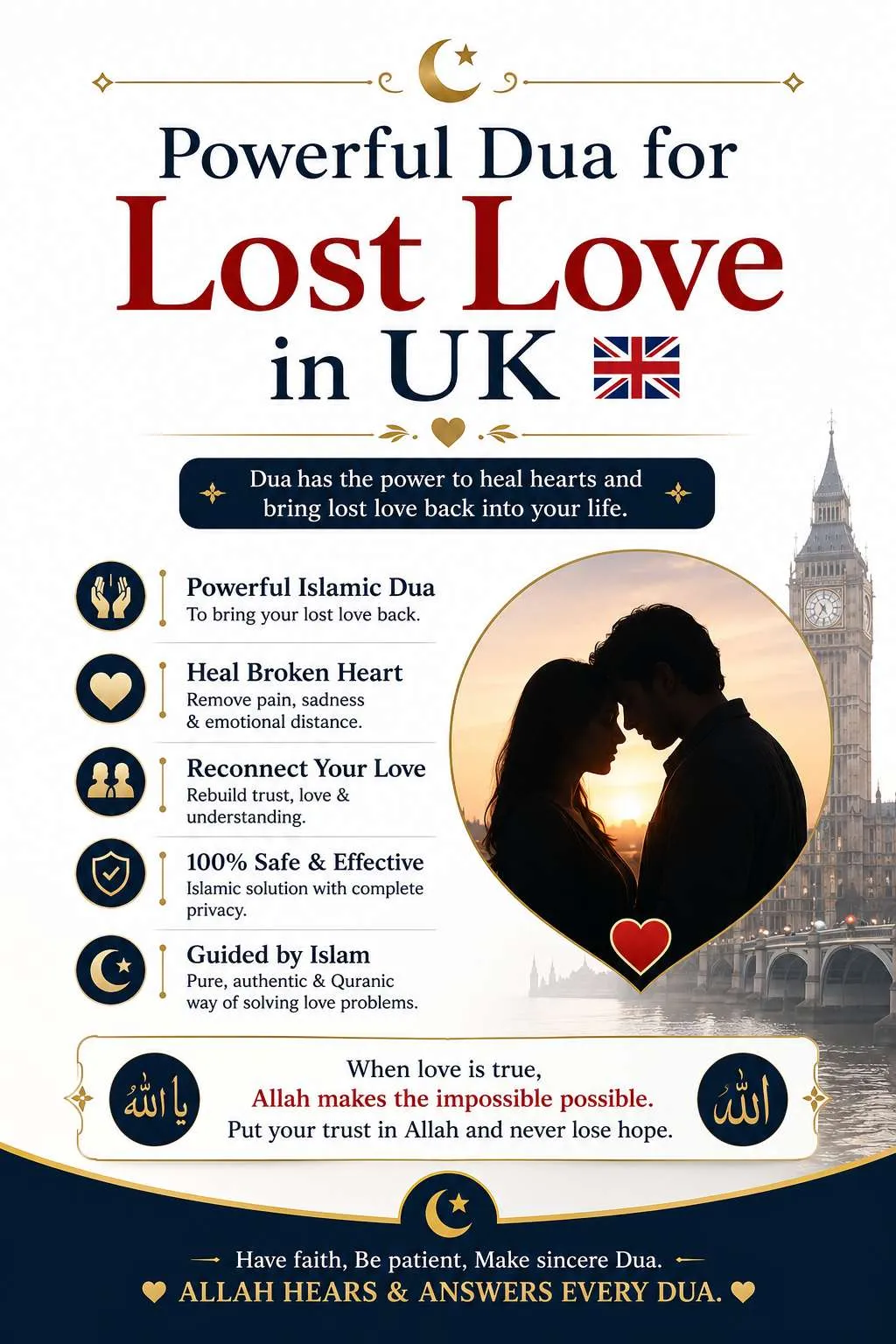 Powerful Dua for
Lost Love
in UK

Dua has the power to heal hearts and bring lost love back into your life.

Powerful Islamic Dua
To bring your lost love back.

Heal Broken Heart
Remove pain, sadness & emotional distance.

Reconnect Your Love
Rebuild trust, love & understanding.

100% Safe & Effective
Islamic solution with complete privacy.

Guided by Islam
Pure, authentic & Quranic way of solving love problems.

يا الله

When love is true,
Allah makes the impossible possible.
Put your trust in Allah and never lose hope.

الله

Have faith, Be patient, Make sincere Dua.
ALLAH HEARS & ANSWERS EVERY DUA.